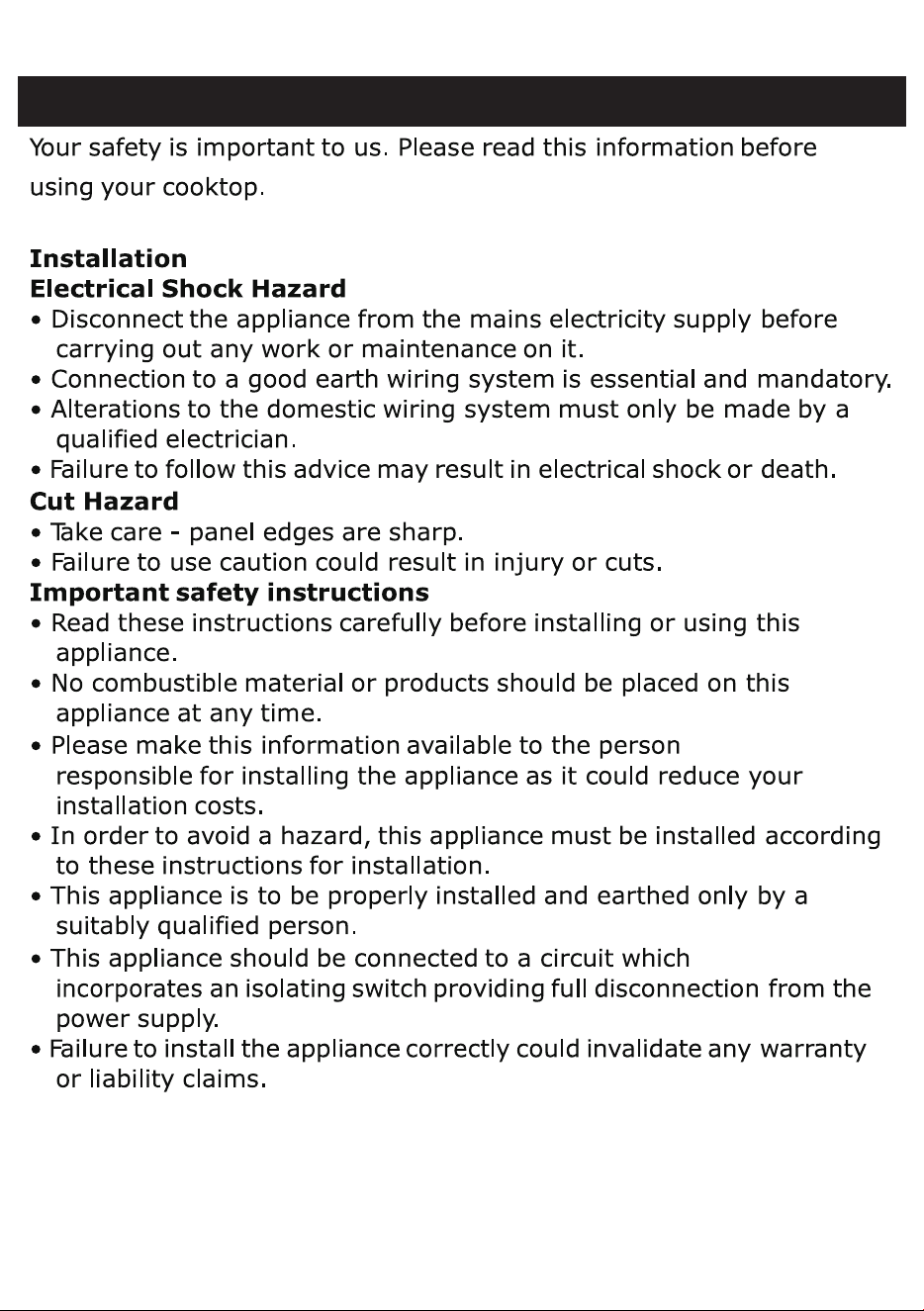 Your safety is important to us. Please read this information before using your cooktop.

Installation
Electrical Shock Hazard
• Disconnect the appliance from the mains electricity supply before carrying out any work or maintenance on it.
• Connection to a good earth wiring system is essential and mandatory.
• Alterations to the domestic wiring system must only be made by a qualified electrician.
• Failure to follow this advice may result in electrical shock or death.
Cut Hazard
• Take care - panel edges are sharp.
• Failure to use caution could result in injury or cuts.
Important safety instructions
• Read these instructions carefully before installing or using this appliance.
• No combustible material or products should be placed on this appliance at any time.
• Please make this information available to the person responsible for installing the appliance as it could reduce your installation costs.
• In order to avoid a hazard, this appliance must be installed according to these instructions for installation.
• This appliance is to be properly installed and earthed only by a suitably qualified person.
• This appliance should be connected to a circuit which incorporates an isolating switch providing full disconnection from the power supply.
• Failure to install the appliance correctly could invalidate any warranty or liability claims.